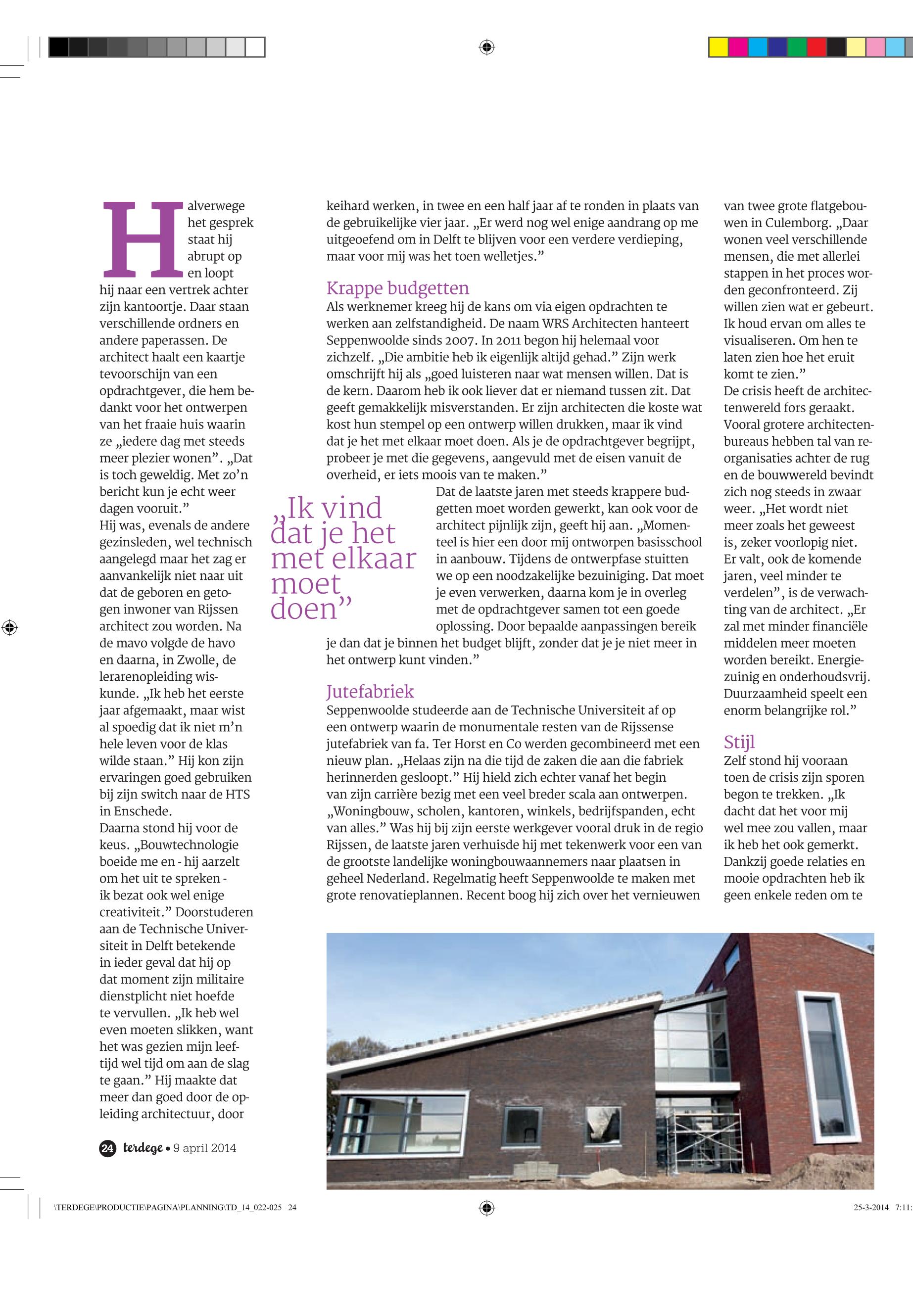 Halverwege het gesprek staat hij abrupt op en loopt hij naar een vertrek achter zijn kantoortje. Daar staan verschillende ordners en andere paperassen. De architect haalt een kaartje tevoorschijn van een opdrachtgever, die hem bedankt voor het ontwerpen van het fraaie huis waarin ze „iedere dag met steeds meer plezier wonen”. „Dat is toch geweldig. Met zo’n bericht kun je echt weer dagen vooruit.”
Hij was, evenals de andere gezinsleden, wel technisch aangelegd maar het zag er aanvankelijk niet naar uit dat de geboren en getogen inwoner van Rijssen architect zou worden. Na de mavo volgde de havo en daarna, in Zwolle, de lerarenopleiding wiskunde. „Ik heb het eerste jaar afgemaakt, maar wist al spoedig dat ik niet m’n hele leven voor de klas wilde staan.” Hij kon zijn ervaringen goed gebruiken bij zijn switch naar de HTS in Enschede.
Daarna stond hij voor de keus. „Bouwtechnologie boeide me en - hij aarzelt om het uit te spreken - ik bezat ook wel enige creativiteit.” Doorstuderen aan de Technische Universiteit in Delft betekende in ieder geval dat hij op dat moment zijn militaire dienstplicht niet hoefde te vervullen. „Ik heb wel even moeten slikken, want het was gezien mijn leeftijd wel tijd om aan de slag te gaan.” Hij maakte dat meer dan goed door de opleiding architectuur, door keihard werken, in twee en een half jaar af te ronden in plaats van de gebruikelijke vier jaar. „Er werd nog wel enige aandrang op me uitgeoefend om in Delft te blijven voor een verdere verdieping, maar voor mij was het toen welletjes.”

Krappe budgetten
Als werknemer kreeg hij de kans om via eigen opdrachten te werken aan zelfstandigheid. De naam WRS Architecten hanteert Seppenwoolde sinds 2007. In 2011 begon hij helemaal voor zichzelf. „Die ambitie heb ik eigenlijk altijd gehad.” Zijn werk omschrijft hij als „goed luisteren naar wat mensen willen. Dat is de kern. Daarom heb ik ook liever dat er niemand tussen zit. Dat geeft gemakkelijk misverstanden. Er zijn architecten die koste wat kost hun stempel op een ontwerp willen drukken, maar ik vind dat je het met elkaar moet doen. Als je de opdrachtgever begrijpt, probeer je met die gegevens, aangevuld met de eisen vanuit de overheid, er iets moois van te maken.”

„Ik vind dat je het met elkaar moet doen”

Dat de laatste jaren met steeds krappere budgetten moet worden gewerkt, kan ook voor de architect pijnlijk zijn, geeft hij aan. „Momenteel is hier een door mij ontworpen basisschool in aanbouw. Tijdens de ontwerpfase stuitten we op een noodzakelijke bezuiniging. Dat moet je even verwerken, daarna kom je in overleg met de opdrachtgever samen tot een goede oplossing. Door bepaalde aanpassingen bereik je dan dat je binnen het budget blijft, zonder dat je je niet meer in het ontwerp kunt vinden.”

Jutefabriek
Seppenwoolde studeerde aan de Technische Universiteit af op een ontwerp waarin de monumentale resten van de Rijssense jutefabriek van fa. Ter Horst en Co werden gecombineerd met een nieuw plan. „Helaas zijn na die tijd de zaken die aan die fabriek herinnerden gesloopt.” Hij hield zich echter vanaf het begin van zijn carrière bezig met een veel breder scala aan ontwerpen. „Woningbouw, scholen, kantoren, winkels, bedrijfspanden, echt van alles.” Was hij bij zijn eerste werkgever vooral druk in de regio Rijssen, de laatste jaren verhuisde hij met tekenwerk voor een van de grootste landelijke woningbouwaannemers naar plaatsen in geheel Nederland. Regelmatig heeft Seppenwoolde te maken met grote renovatieplannen. Recent boog hij zich over het vernieuwen van twee grote flatgebouwen in Culemborg. „Daar wonen veel verschillende mensen, die met allerlei stappen in het proces worden geconfronteerd. Zij willen zien wat er gebeurt. Ik houd ervan om alles te visualiseren. Om hen te laten zien hoe het eruit komt te zien.”
De crisis heeft de architectenwereld fors geraakt. Vooral grotere architectenbureaus hebben tal van reorganisaties achter de rug en de bouwwereld bevindt zich nog steeds in zwaar weer. „Het wordt niet meer zoals het geweest is, zeker voorlopig niet. Er valt, ook de komende jaren, veel minder te verdelen”, is de verwachting van de architect. „Er zal met minder financiële middelen meer moeten worden bereikt. Energiezuinig en onderhoudsvrij. Duurzaamheid speelt een enorm belangrijke rol.”

Stijl
Zelf stond hij vooraan toen de crisis zijn sporen begon te trekken. „Ik dacht dat het voor mij wel mee zou vallen, maar ik heb het ook gemerkt. Dankzij goede relaties en mooie opdrachten heb ik geen enkele reden om te

24 terdege • 9 april 2014

\TERDEGE\PRODUCTIE\PAGINA\PLANNING\TD_14_022-025 24 25-3-2014 7:11: